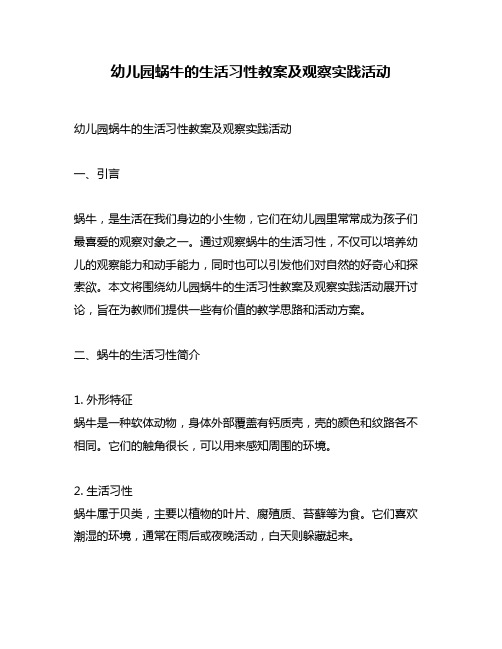 幼儿园蜗牛的生活习性教案及观察实践活动

幼儿园蜗牛的生活习性教案及观察实践活动

一、引言

蜗牛，是生活在我们身边的小生物，它们在幼儿园里常常成为孩子们最喜爱的观察对象之一。通过观察蜗牛的生活习性，不仅可以培养幼儿的观察能力和动手能力，同时也可以引发他们对自然的好奇心和探索欲。本文将围绕幼儿园蜗牛的生活习性教案及观察实践活动展开讨论，旨在为教师们提供一些有价值的教学思路和活动方案。

二、蜗牛的生活习性简介

1. 外形特征
蜗牛是一种软体动物，身体外部覆盖有钙质壳，壳的颜色和纹路各不相同。它们的触角很长，可以用来感知周围的环境。

2. 生活习性
蜗牛属于贝类，主要以植物的叶片、腐殖质、苔藓等为食。它们喜欢潮湿的环境，通常在雨后或夜晚活动，白天则躲藏起来。